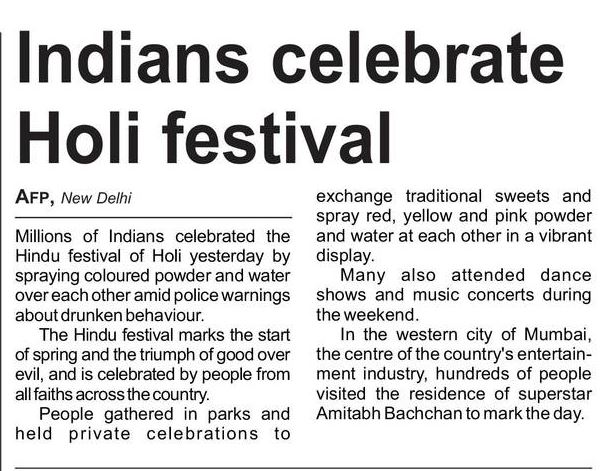 Indians celebrate Holi festival

AFP, New Delhi

Millions of Indians celebrated the Hindu festival of Holi yesterday by spraying coloured powder and water over each other amid police warnings about drunken behaviour.

The Hindu festival marks the start of spring and the triumph of good over evil, and is celebrated by people from all faiths across the country.

People gathered in parks and held private celebrations to exchange traditional sweets and spray red, yellow and pink powder and water at each other in a vibrant display.

Many also attended dance shows and music concerts during the weekend.

In the western city of Mumbai, the centre of the country's entertainment industry, hundreds of people visited the residence of superstar Amitabh Bachchan to mark the day.